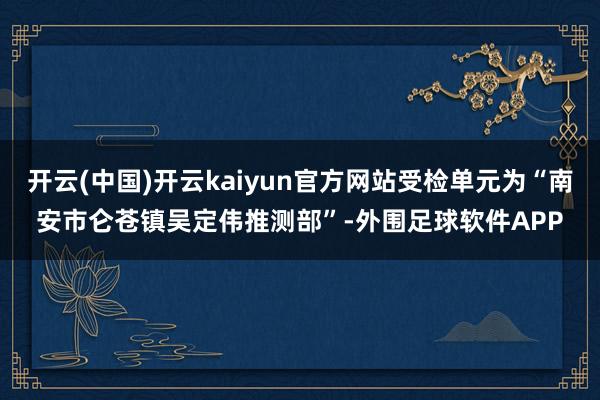 开云(中国)开云kaiyun官方网站受检单元为“南安市仑苍镇吴定伟推测部”-外围足球软件APP